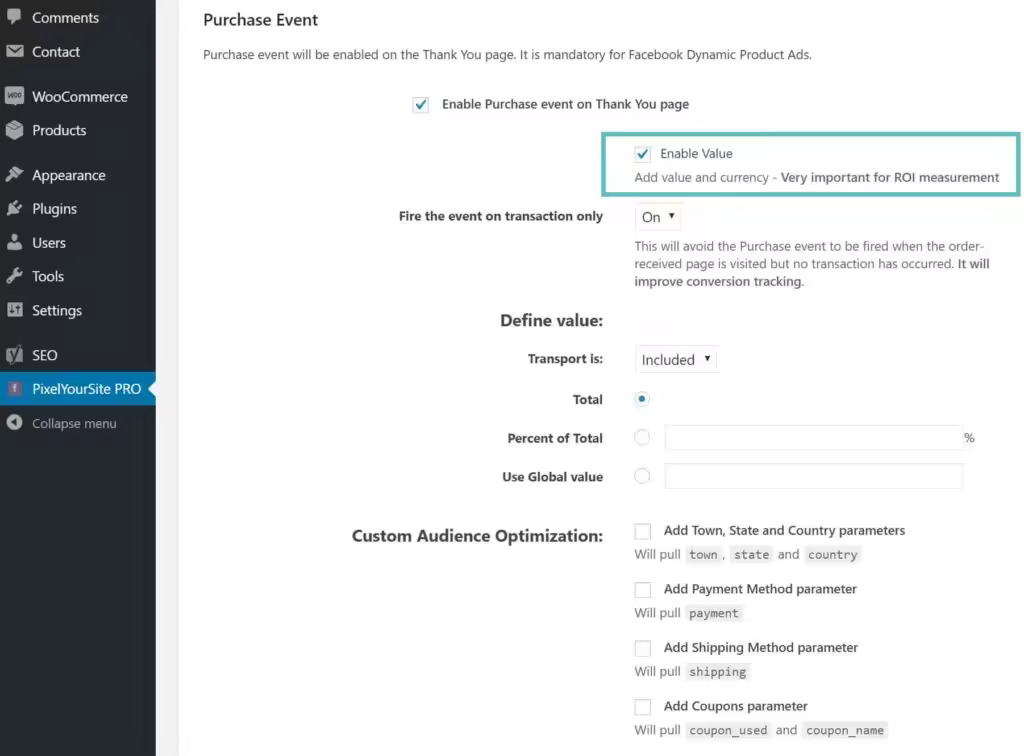 Comments
Contact
WooCommerce
Products
Appearance
Plugins
Users
Tools
Settings
SEO
PixelYourSite PRO
Collapse menu

Purchase Event

Purchase event will be enabled on the Thank You page. It is mandatory for Facebook Dynamic Product Ads.

Enable Purchase event on Thank You page

Enable Value
Add value and currency - Very important for ROI measurement

Fire the event on transaction only
On
This will avoid the Purchase event to be fired when the order-received page is visited but no transaction has occurred. It will improve conversion tracking.

Define value:

Transport is: Included

Total

Percent of Total %

Use Global value

Custom Audience Optimization:
Add Town, State and Country parameters
Will pull town, state and country

Add Payment Method parameter
Will pull payment

Add Shipping Method parameter
Will pull shipping

Add Coupons parameter
Will pull coupon_used and coupon_name